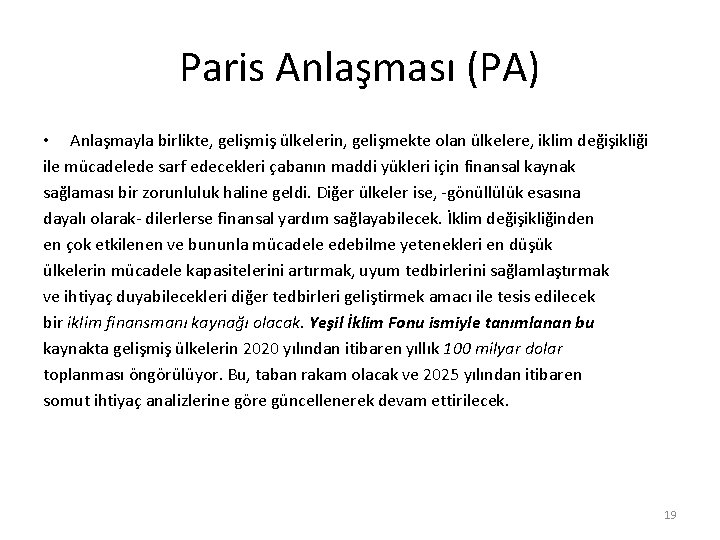 Paris Anlaşması (PA)

• Anlaşmayla birlikte, gelişmiş ülkelerin, gelişmekte olan ülkelere, iklim değişikliği ile mücadelede sarf edecekleri çabanın maddi yükleri için finansal kaynak sağlaması bir zorunluluk haline geldi. Diğer ülkeler ise, -gönüllülük esasına dayalı olarak- dilerlerse finansal yardım sağlayabilecek. İklim değişikliğinden en çok etkilenen ve bununla mücadele edebilme yetenekleri en düşük ülkelerin mücadele kapasitelerini artırmak, uyum tedbirlerini sağlamlaştırmak ve ihtiyaç duyabilecekleri diğer tedbirleri geliştirmek amacı ile tesis edilecek bir iklim finansmanı kaynağı olacak. Yeşil İklim Fonu ismiyle tanımlanan bu kaynakta gelişmiş ülkelerin 2020 yılından itibaren yıllık 100 milyar dolar toplanması öngörülüyor. Bu, taban rakam olacak ve 2025 yılından itibaren somut ihtiyaç analizlerine göre güncellenerek devam ettirilecek.

19